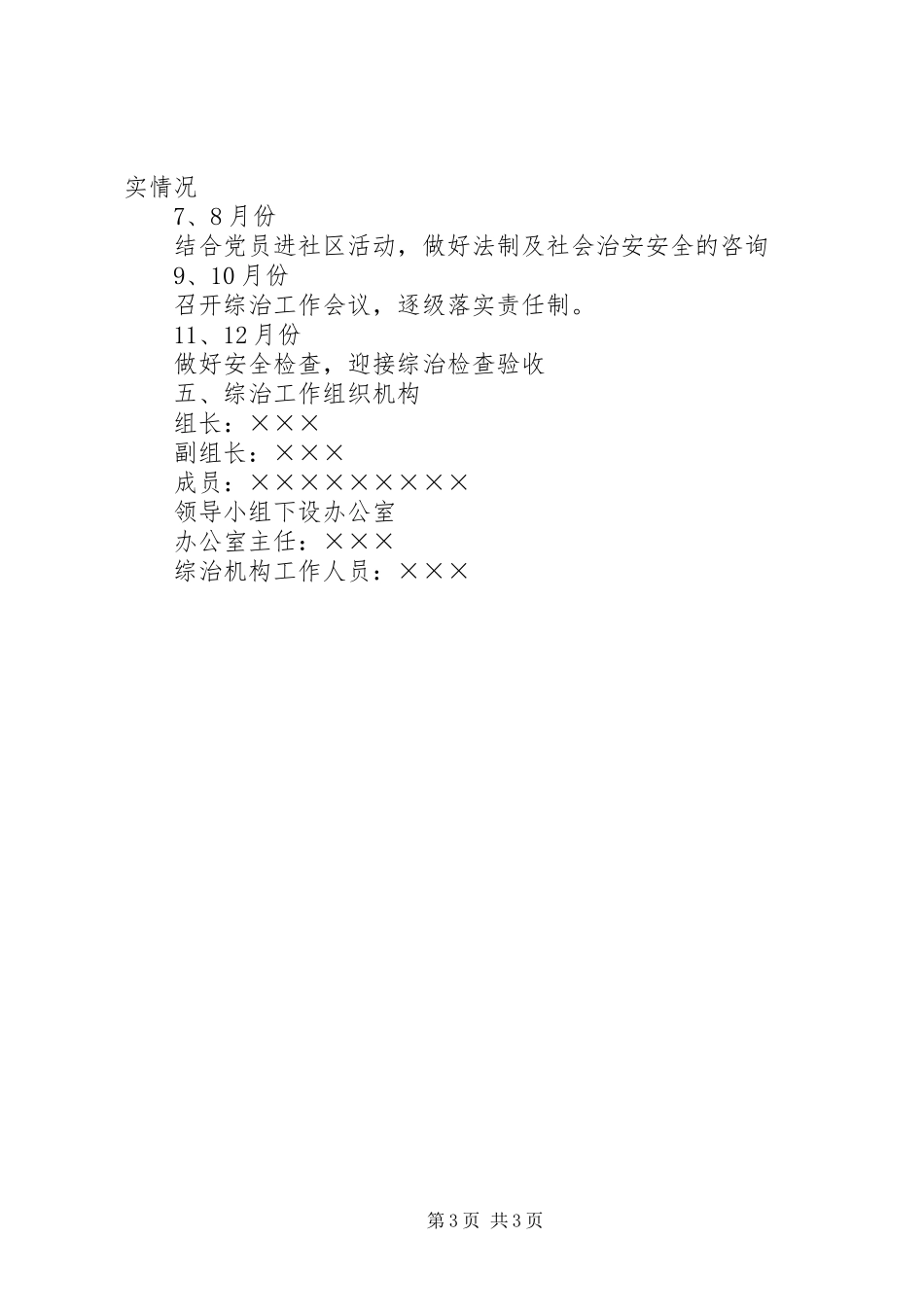 实情况

7、8月份

结合党员进社区活动，做好法制及社会治安安全的咨询

9、10月份

召开综治工作会议，逐级落实责任制。

11、12月份

做好安全检查，迎接综治检查验收

五、综治工作组织机构

组长：×××

副组长：×××

成员：×××××××××

领导小组下设办公室

办公室主任：×××

综治机构工作人员：×××

第3页 共3页